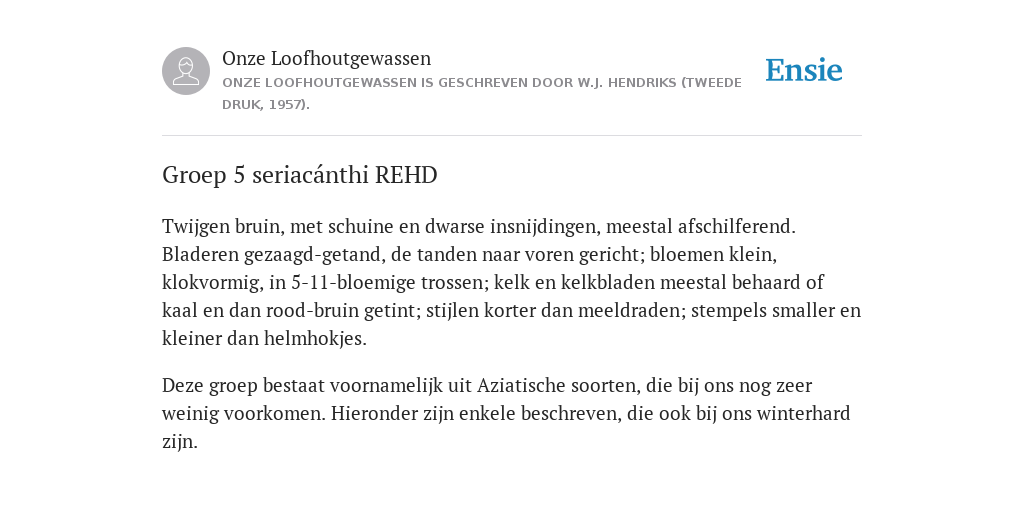 Onze Loofhoutgewassen
ONZE LOOFHOUTGEWASSEN IS GESCHREVEN DOOR W.J. HENDRIKS (TWEEDE DRUK, 1957).

Ensie

Groep 5 seriacánthi REHD

Twijgen bruin, met schuine en dwarse insnijdingen, meestal afschilferend. Bladeren gezaagd-getand, de tanden naar voren gericht; bloemen klein, klokvormig, in 5-11-bloemige trossen; kelk en kelkbladen meestal behaard of kaal en dan rood-bruin getint; stijlen korter dan meeldraden; stempels smaller en kleiner dan helmhokjes.

Deze groep bestaat voornamelijk uit Aziatische soorten, die bij ons nog zeer weinig voorkomen. Hieronder zijn enkele beschreven, die ook bij ons winterhard zijn.